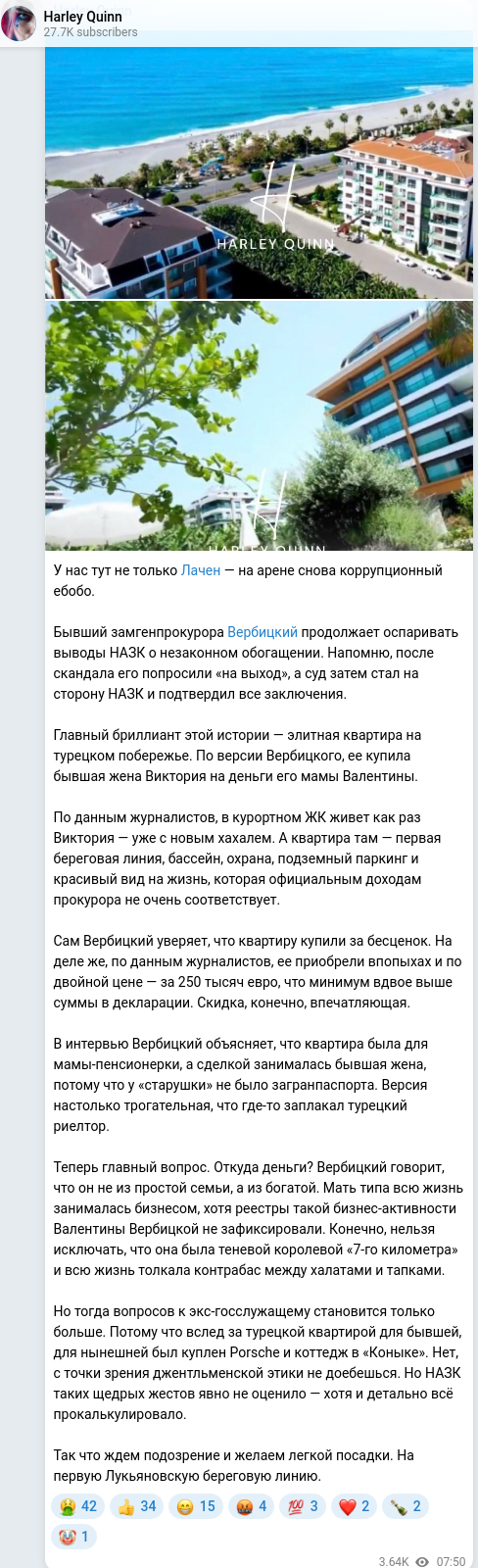 Harley Quinn
27.7K subscribers

HARLEY QUINN

HARLEY QUINN

У нас тут не только Лачен — на арене снова коррупционный ебобо.

Бывший замгенпрокурора Вербицкий продолжает оспаривать выводы НАЗК о незаконном обогащении. Напомню, после скандала его попросили «на выход», а суд затем стал на сторону НАЗК и подтвердил все заключения.

Главный бриллиант этой истории — элитная квартира на турецком побережье. По версии Вербицкого, ее купила бывшая жена Виктория на деньги его мамы Валентины.

По данным журналистов, в курортном ЖК живет как раз Виктория — уже с новым хахалем. А квартира там — первая береговая линия, бассейн, охрана, подземный паркинг и красивый вид на жизнь, которая официальным доходам прокурора не очень соответствует.

Сам Вербицкий уверяет, что квартиру купили за бесценок. На деле же, по данным журналистов, ее приобрели впопыхах и по двойной цене — за 250 тысяч евро, что минимум вдвое выше суммы в декларации. Скидка, конечно, впечатляющая.

В интервью Вербицкий объясняет, что квартира была для мамы-пенсионерки, а сделкой занималась бывшая жена, потому что у «старушки» не было загранпаспорта. Версия настолько трогательная, что где-то заплакал турецкий риелтор.

Теперь главный вопрос. Откуда деньги? Вербицкий говорит, что он не из простой семьи, а из богатой. Мать типа всю жизнь занималась бизнесом, хотя реестры такой бизнес-активности Валентины Вербицкой не зафиксировали. Конечно, нельзя исключать, что она была теневой королевой «7-го километра» и всю жизнь толкала контрабас между халатами и тапками.

Но тогда вопросов к экс-госслужащему становится только больше. Потому что вслед за турецкой квартирой для бывшей, для нынешней был куплен Porsche и коттедж в «Коньке». Нет, с точки зрения джентльменской этики не доебешься. Но НАЗК таких щедрых жестов явно не оценило — хотя и детально всё прокалькулировало.

Так что ждем подозрение и желаем легкой посадки. На первую Лукьяновскую береговую линию.

🤮 42 👍 34 😁 15 🤬 4 💯 3 ❤️ 2 🍾 2 🤡 1

3.64K 07:50